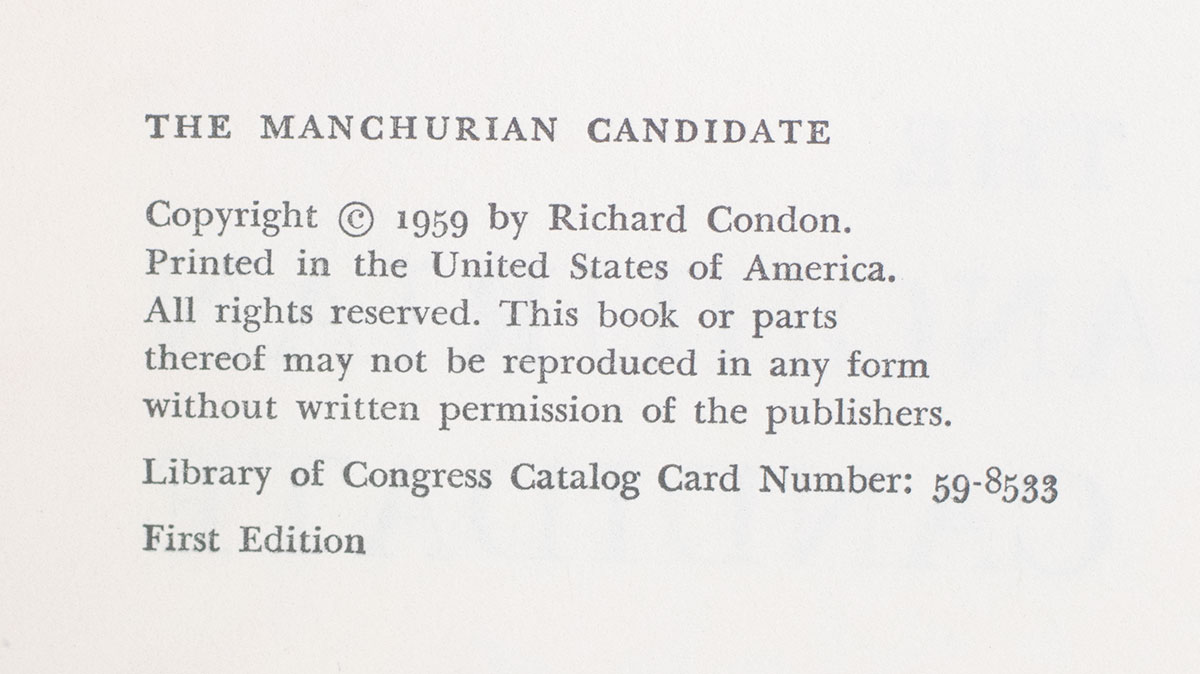 THE MANCHURIAN CANDIDATE

Copyright © 1959 by Richard Condon. Printed in the United States of America. All rights reserved. This book or parts thereof may not be reproduced in any form without written permission of the publishers.

Library of Congress Catalog Card Number: 59-8533

First Edition